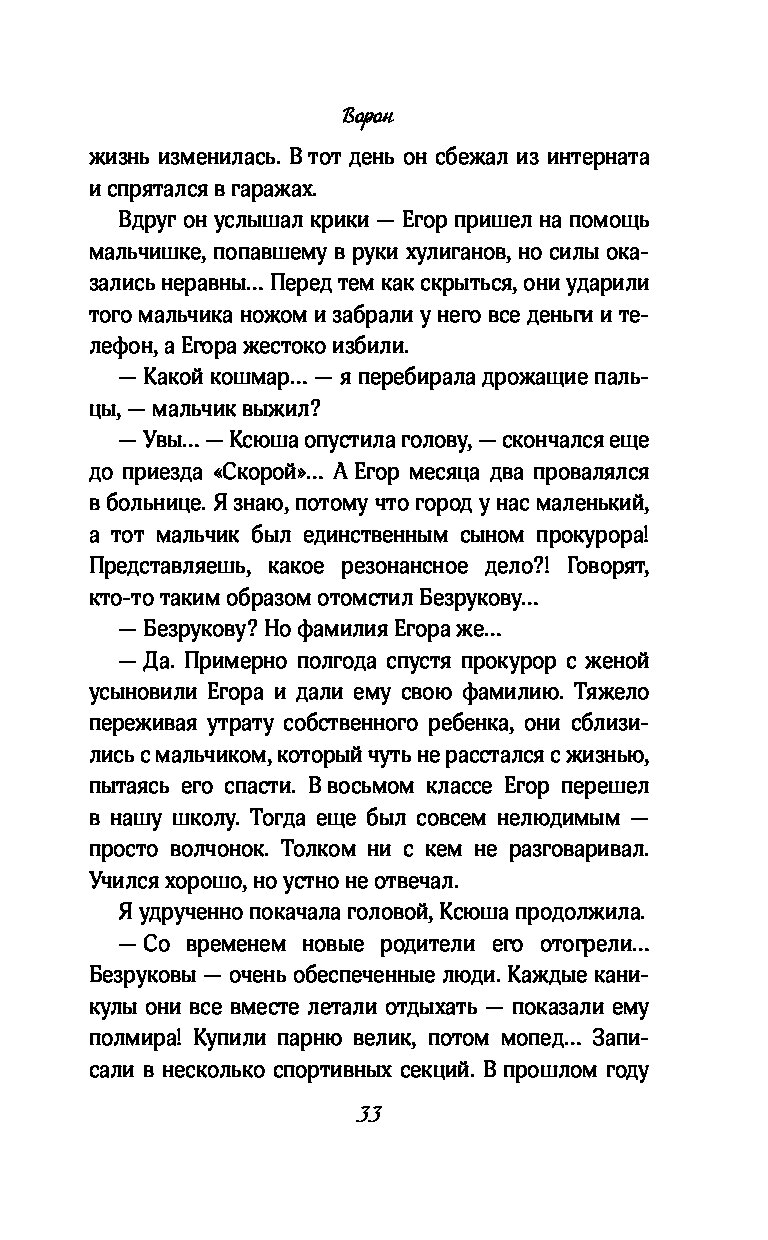 Ворон

жизнь изменилась. В тот день он сбежал из интерната и спрятался в гаражах.

Вдруг он услышал крики — Егор пришел на помощь мальчишке, попавшему в руки хулиганов, но силы оказались неравны... Перед тем как скрыться, они ударили того мальчика ножом и забрали у него все деньги и телефон, а Егора жестоко избили.

— Какой кошмар... — я перебирала дрожащие пальцы, — мальчик выжил?

— Увы... — Ксюша опустила голову, — скончался еще до приезда «Скорой»... А Егор месяца два провалялся в больнице. Я знаю, потому что город у нас маленький, а тот мальчик был единственным сыном прокурора! Представляешь, какое резонансное дело?! Говорят, кто-то таким образом отомстил Безрукову...

— Безрукову? Но фамилия Егора же...

— Да. Примерно полгода спустя прокурор с женой усыновили Егора и дали ему свою фамилию. Тяжело переживая утрату собственного ребенка, они сблизились с мальчиком, который чуть не расстался с жизнью, пытаясь его спасти. В восьмом классе Егор перешел в нашу школу. Тогда еще был совсем нелюдимым — просто волчонок. Толком ни с кем не разговаривал. Учился хорошо, но устно не отвечал.

Я удрученно покачала головой, Ксюша продолжила.

— Со временем новые родители его отогрели... Безруковы — очень обеспеченные люди. Каждые каникулы они все вместе летали отдыхать — показали ему полмира! Купили парню велик, потом мопед... Записали в несколько спортивных секций. В прошлом году

33